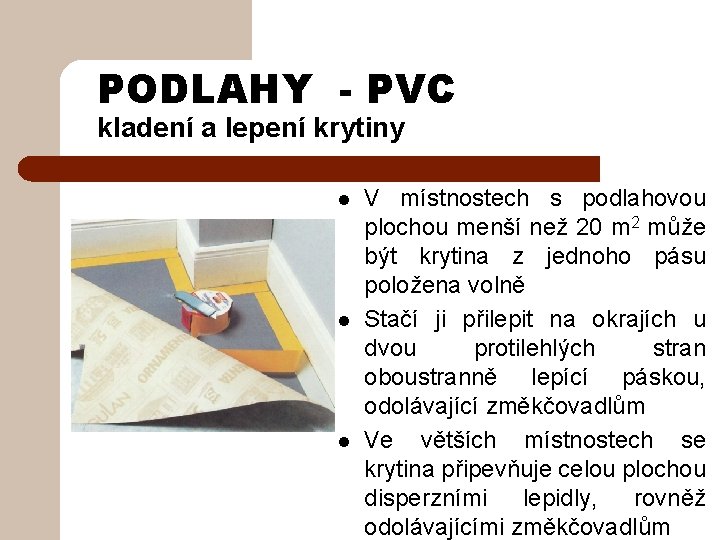 PODLAHY - PVC
kladení a lepení krytiny

• V místnostech s podlahovou plochou menší než 20 $m^2$ může být krytina z jednoho pásu položena volně
• Stačí ji přilepit na okrajích u dvou protilehlých stran oboustranně lepící páskou, odolávající změkčovadlům
• Ve větších místnostech se krytina připevňuje celou plochou disperzními lepidly, rovněž odolávajícími změkčovadlům